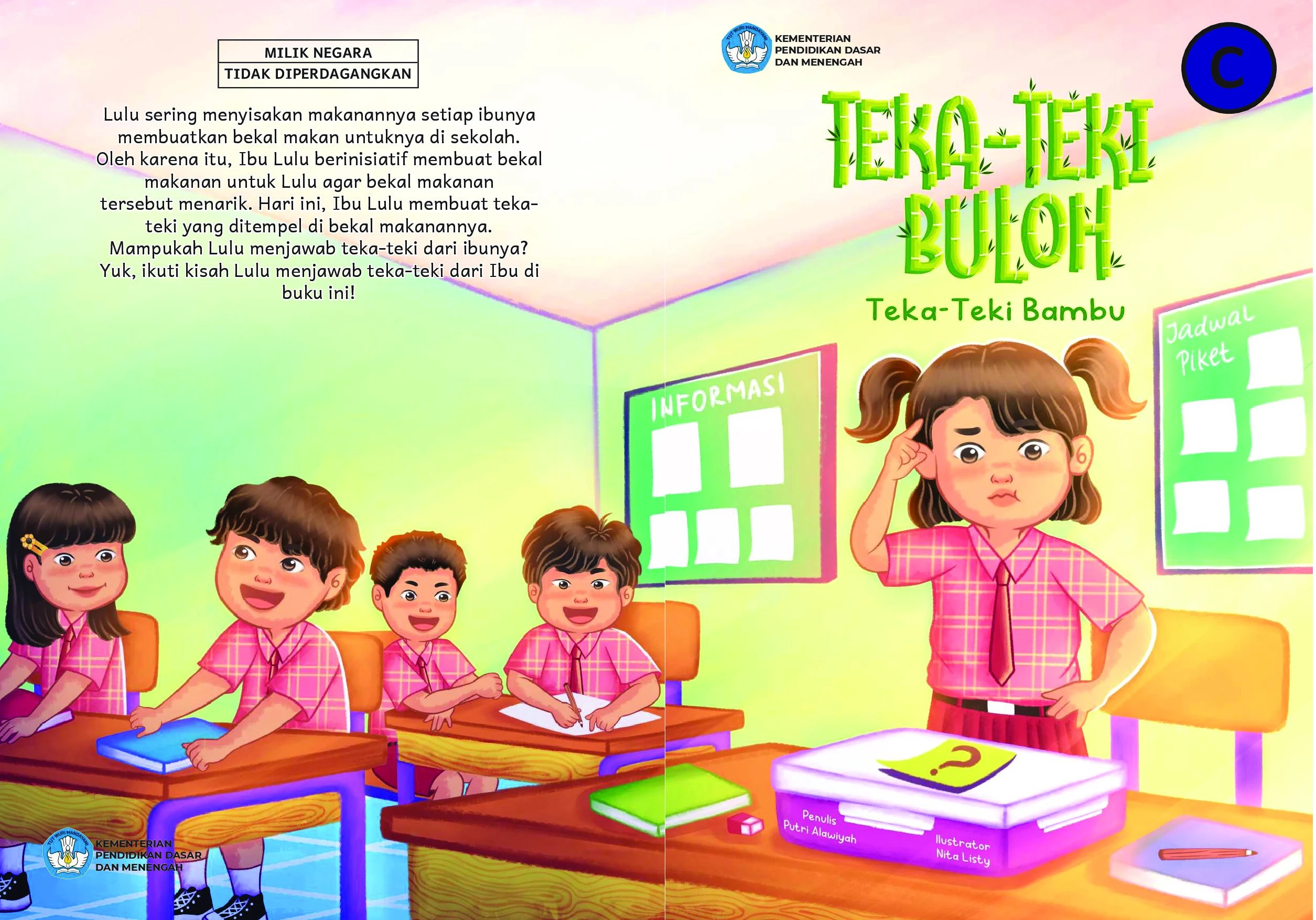 MILIK NEGARA
TIDAK DIPERDAGANGKAN

Lulu sering menyisakan makanannya setiap ibunya membuatkan bekal makan untuknya di sekolah. Oleh karena itu, Ibu Lulu berinisiatif membuat bekal makanan untuk Lulu agar bekal makanan tersebut menarik. Hari ini, Ibu Lulu membuat teka-teki yang ditempel di bekal makanannya. Mampukah Lulu menjawab teka-teki dari ibunya? Yuk, ikuti kisah Lulu menjawab teka-teki dari Ibu di buku ini!

TUT WURI HANDAYANI
KEMENTERIAN PENDIDIKAN DASAR DAN MENENGAH

TUT WURI HANDAYANI
KEMENTERIAN PENDIDIKAN DASAR DAN MENENGAH

C

TEKA-TEKI BULOH

Teka-Teki Bambu

INFORMASI

Jadwal Piket

?

Penulis
Putri Alawiyah

Ilustrator
Nita Listy